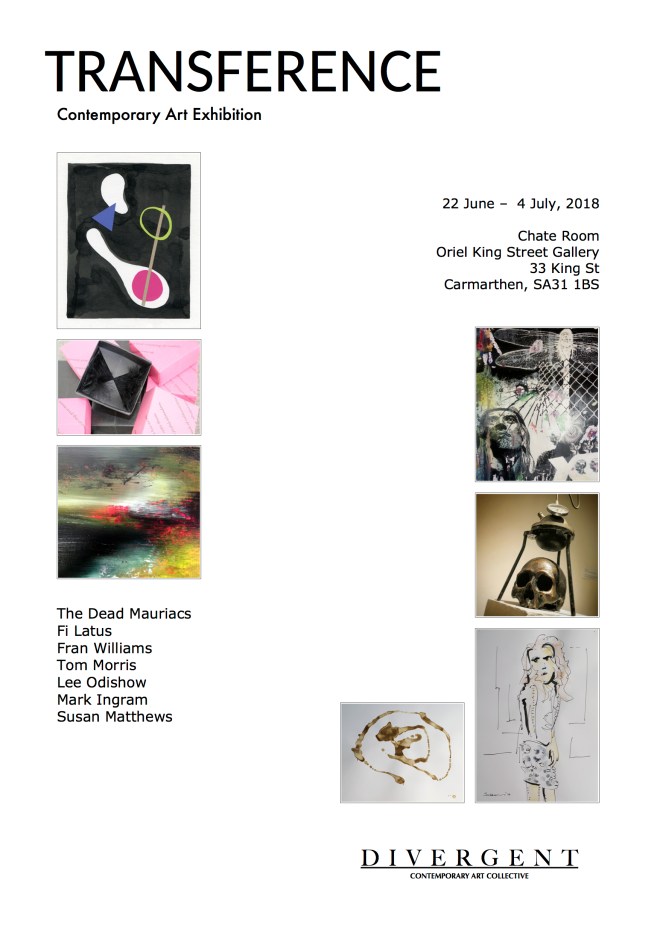 TRANSFERENCE
Contemporary Art Exhibition

22 June – 4 July, 2018

Chate Room
Oriel King Street Gallery
33 King St
Carmarthen, SA31 1BS

The Dead Mauriacs
Fi Latus
Fran Williams
Tom Morris
Lee Odishow
Mark Ingram
Susan Matthews

DIVERGENT
CONTEMPORARY ART COLLECTIVE